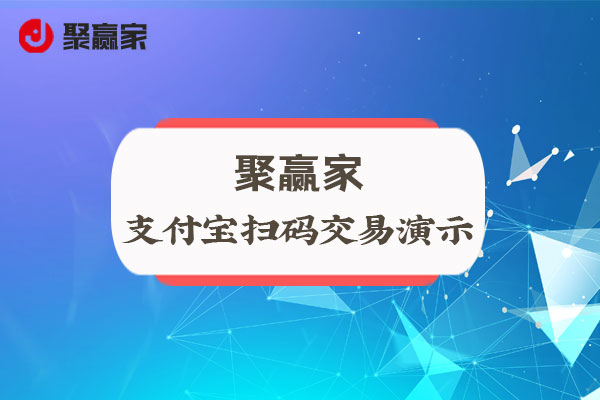 聚赢家

聚赢家
支付宝扫码交易演示